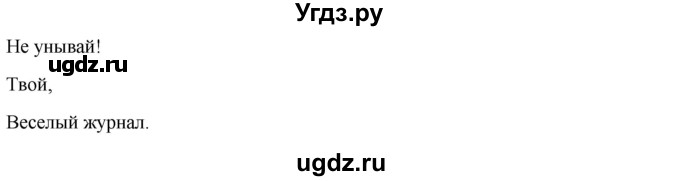 Угдз.ру

Не унывай!

ugdz.ru

Твой,

Веселый журнал.

ugdz.ru